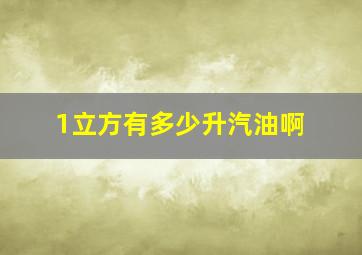 1立方有多少升汽油啊